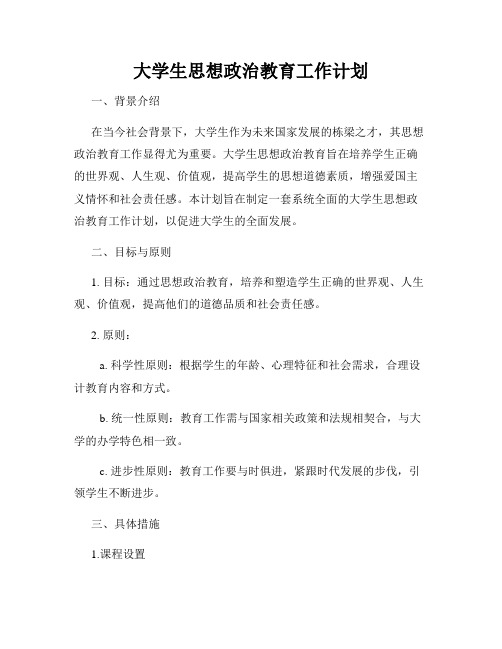 大学生思想政治教育工作计划

一、背景介绍

在当今社会背景下，大学生作为未来国家发展的栋梁之才，其思想政治教育工作显得尤为重要。大学生思想政治教育旨在培养学生正确的世界观、人生观、价值观，提高学生的思想道德素质，增强爱国主义情怀和社会责任感。本计划旨在制定一套系统全面的大学生思想政治教育工作计划，以促进大学生的全面发展。

二、目标与原则

1. 目标：通过思想政治教育，培养和塑造学生正确的世界观、人生观、价值观，提高他们的道德品质和社会责任感。

2. 原则：

a. 科学性原则：根据学生的年龄、心理特征和社会需求，合理设计教育内容和方式。

b. 统一性原则：教育工作需与国家相关政策和法规相契合，与大学的办学特色相一致。

c. 进步性原则：教育工作要与时俱进，紧跟时代发展的步伐，引领学生不断进步。

三、具体措施

1.课程设置